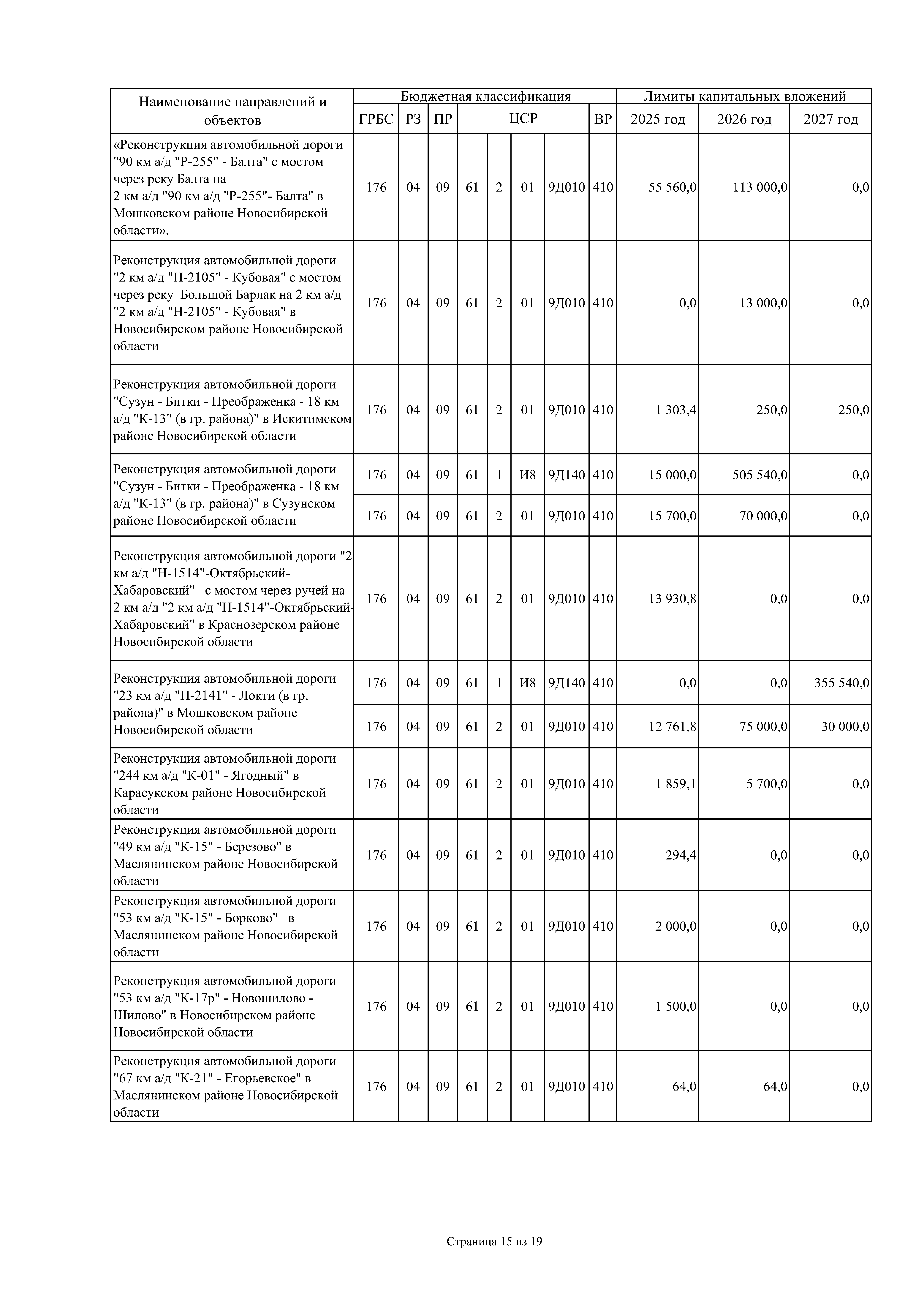 | Наименование направлений и объектов | Бюджетная классификация | | | | | | | | Лимиты капитальных вложений | | |
|---|---|---|---|---|---|---|---|---|---|---|---|
| | ГРБС | РЗ | ПР | ЦСР | | | | ВР | 2025 год | 2026 год | 2027 год |
| «Реконструкция автомобильной дороги "90 км а/д "Р-255" - Балта" с мостом через реку Балта на 2 км а/д "90 км а/д "Р-255"- Балта" в Мошковском районе Новосибирской области». | 176 | 04 | 09 | 61 | 2 | 01 | 9Д010 | 410 | 55 560,0 | 113 000,0 | 0,0 |
| Реконструкция автомобильной дороги "2 км а/д "Н-2105" - Кубовая" с мостом через реку Большой Барлак на 2 км а/д "2 км а/д "Н-2105" - Кубовая" в Новосибирском районе Новосибирской области | 176 | 04 | 09 | 61 | 2 | 01 | 9Д010 | 410 | 0,0 | 13 000,0 | 0,0 |
| Реконструкция автомобильной дороги "Сузун - Битки - Преображенка - 18 км а/д "К-13" (в гр. района)" в Искитимском районе Новосибирской области | 176 | 04 | 09 | 61 | 2 | 01 | 9Д010 | 410 | 1 303,4 | 250,0 | 250,0 |
| Реконструкция автомобильной дороги "Сузун - Битки - Преображенка - 18 км а/д "К-13" (в гр. района)" в Сузунском районе Новосибирской области | 176 | 04 | 09 | 61 | 1 | И8 | 9Д140 | 410 | 15 000,0 | 505 540,0 | 0,0 |
| | 176 | 04 | 09 | 61 | 2 | 01 | 9Д010 | 410 | 15 700,0 | 70 000,0 | 0,0 |
| Реконструкция автомобильной дороги "2 км а/д "Н-1514"-Октябрьский-Хабаровский" с мостом через ручей на 2 км а/д "2 км а/д "Н-1514"-Октябрьский-Хабаровский" в Краснозерском районе Новосибирской области | 176 | 04 | 09 | 61 | 2 | 01 | 9Д010 | 410 | 13 930,8 | 0,0 | 0,0 |
| Реконструкция автомобильной дороги "23 км а/д "Н-2141" - Локти (в гр. района)" в Мошковском районе Новосибирской области | 176 | 04 | 09 | 61 | 1 | И8 | 9Д140 | 410 | 0,0 | 0,0 | 355 540,0 |
| | 176 | 04 | 09 | 61 | 2 | 01 | 9Д010 | 410 | 12 761,8 | 75 000,0 | 30 000,0 |
| Реконструкция автомобильной дороги "244 км а/д "К-01" - Ягодный" в Карасукском районе Новосибирской области | 176 | 04 | 09 | 61 | 2 | 01 | 9Д010 | 410 | 1 859,1 | 5 700,0 | 0,0 |
| Реконструкция автомобильной дороги "49 км а/д "К-15" - Березово" в Маслянинском районе Новосибирской области | 176 | 04 | 09 | 61 | 2 | 01 | 9Д010 | 410 | 294,4 | 0,0 | 0,0 |
| Реконструкция автомобильной дороги "53 км а/д "К-15" - Борково" в Маслянинском районе Новосибирской области | 176 | 04 | 09 | 61 | 2 | 01 | 9Д010 | 410 | 2 000,0 | 0,0 | 0,0 |
| Реконструкция автомобильной дороги "53 км а/д "К-17р" - Новошилово - Шилово" в Новосибирском районе Новосибирской области | 176 | 04 | 09 | 61 | 2 | 01 | 9Д010 | 410 | 1 500,0 | 0,0 | 0,0 |
| Реконструкция автомобильной дороги "67 км а/д "К-21" - Егорьевское" в Маслянинском районе Новосибирской области | 176 | 04 | 09 | 61 | 2 | 01 | 9Д010 | 410 | 64,0 | 64,0 | 0,0 |

Страница 15 из 19